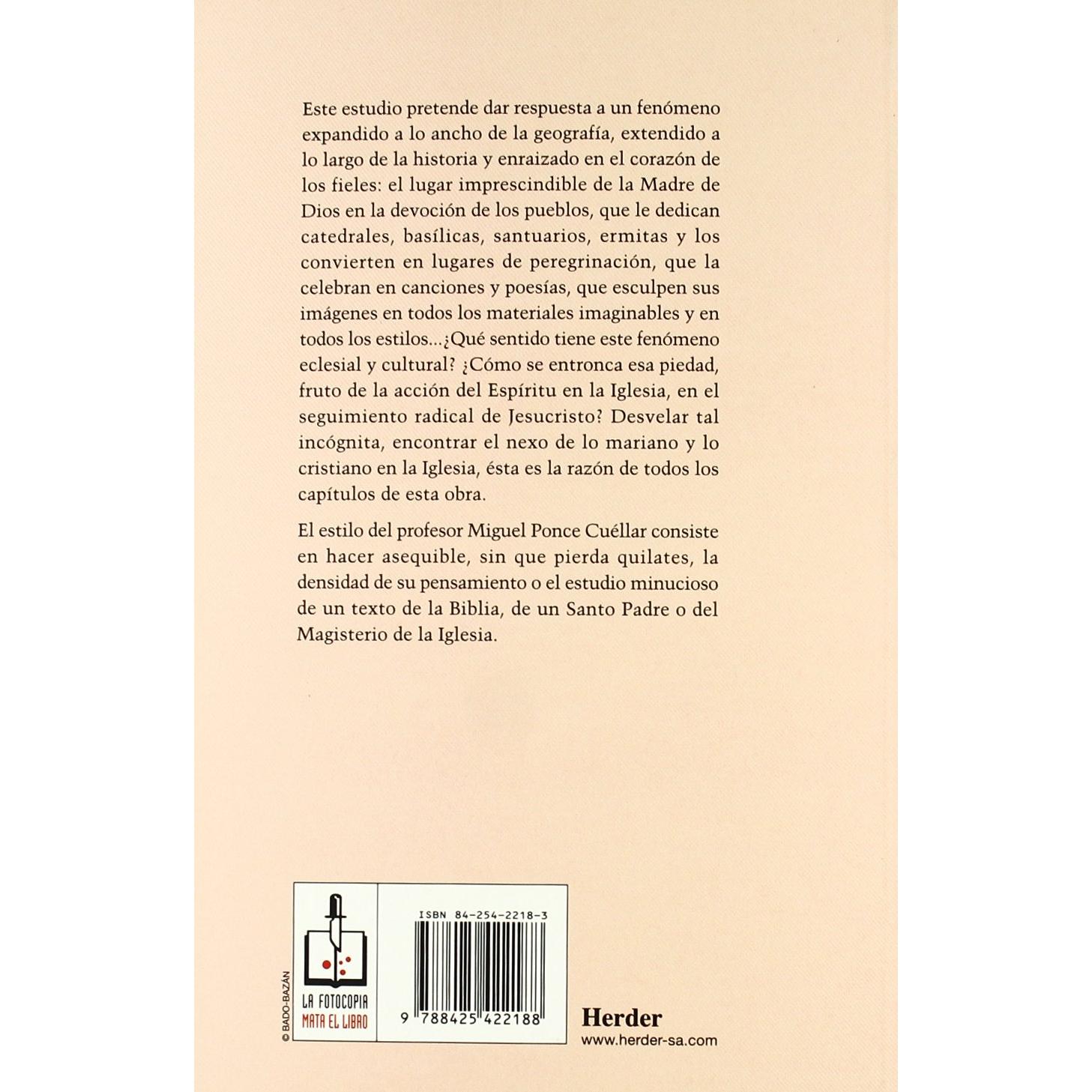 Este estudio pretende dar respuesta a un fenómeno expandido a lo ancho de la geografía, extendido a lo largo de la historia y enraizado en el corazón de los fieles: el lugar imprescindible de la Madre de Dios en la devoción de los pueblos, que le dedican catedrales, basílicas, santuarios, ermitas y los convierten en lugares de peregrinación, que la celebran en canciones y poesías, que esculpen sus imágenes en todos los materiales imaginables y en todos los estilos...¿Qué sentido tiene este fenómeno eclesial y cultural? ¿Cómo se entronca esa piedad, fruto de la acción del Espíritu en la Iglesia, en el seguimiento radical de Jesucristo? Desvelar tal incógnita, encontrar el nexo de lo mariano y lo cristiano en la Iglesia, ésta es la razón de todos los capítulos de esta obra.

El estilo del profesor Miguel Ponce Cuéllar consiste en hacer asequible, sin que pierda quilates, la densidad de su pensamiento o el estudio minucioso de un texto de la Biblia, de un Santo Padre o del Magisterio de la Iglesia.

© BADO-BAZÁN

LA FOTOCOPIA
MATA EL LIBRO

ISBN 84-254-2218-3

9 788425 422188

Herder
www.herder-sa.com